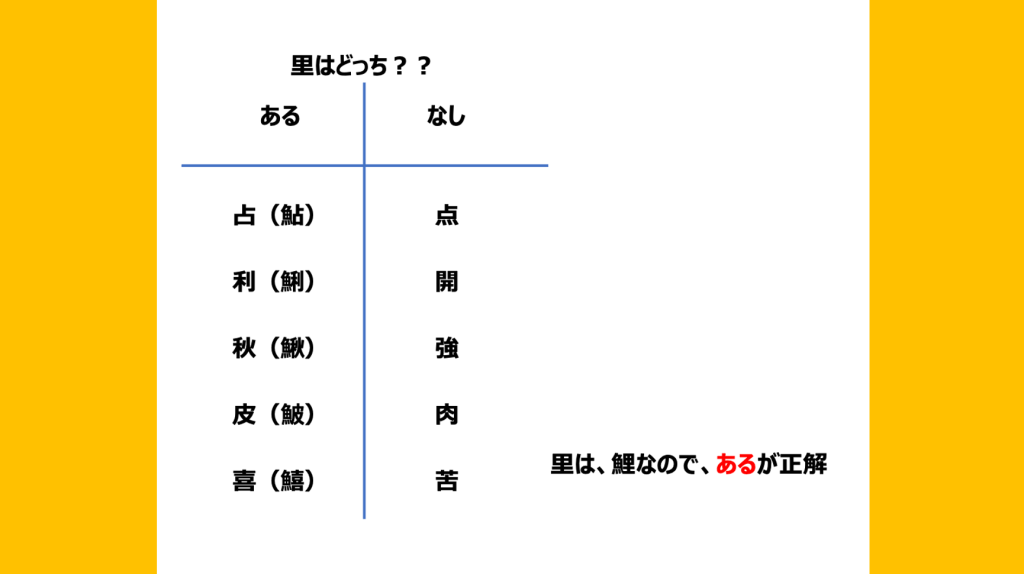 里はどっち？？

| ある | なし |
|---|---|
| 占（鮎） | 点 |
| 利（鯏） | 開 |
| 秋（鰍） | 強 |
| 皮（鮍） | 肉 |
| 喜（鱚） | 苦 |

里は、鯉なので、あるが正解